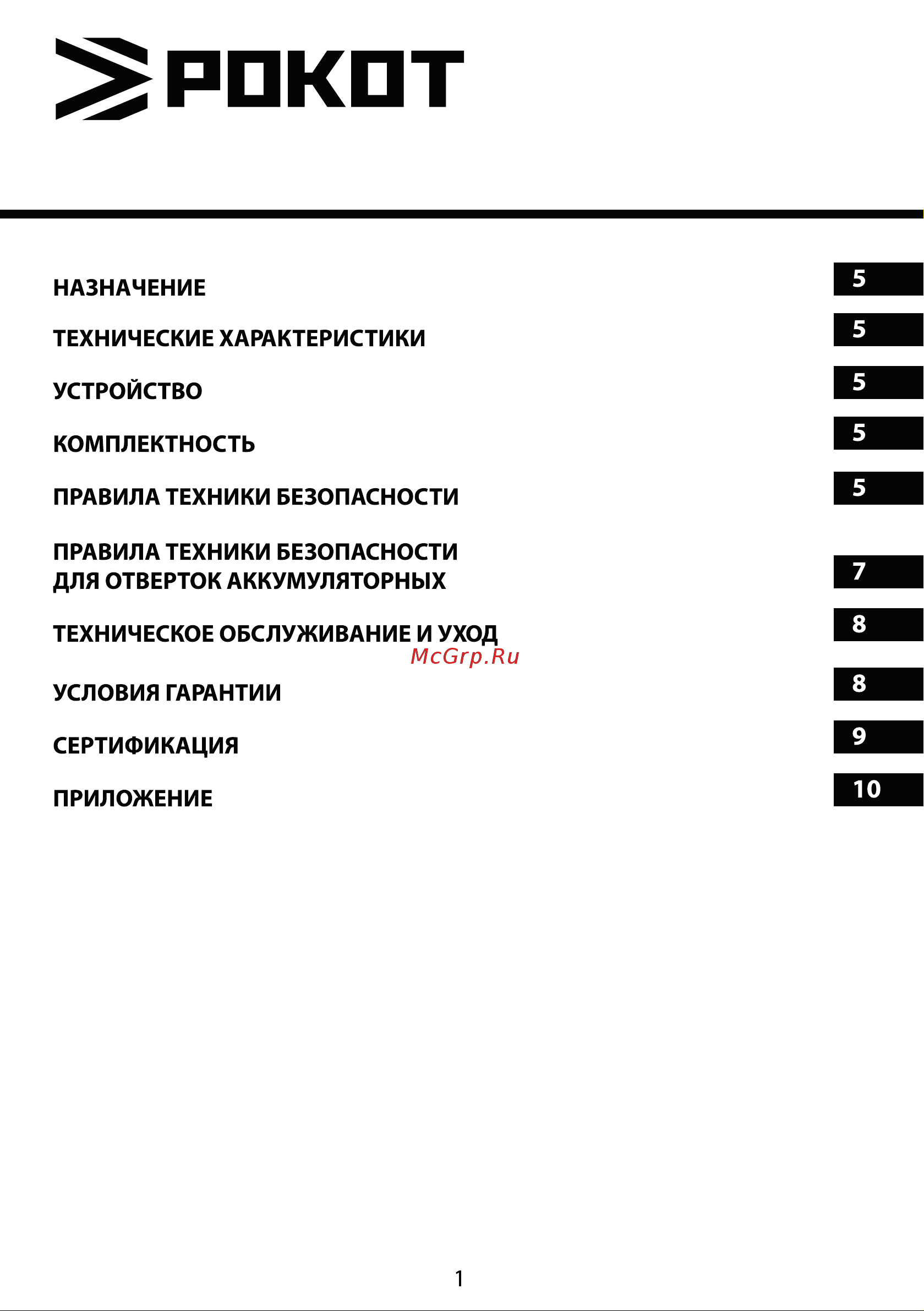 РОКОТ

НАЗНАЧЕНИЕ 5

ТЕХНИЧЕСКИЕ ХАРАКТЕРИСТИКИ 5

УСТРОЙСТВО 5

КОМПЛЕКТНОСТЬ 5

ПРАВИЛА ТЕХНИКИ БЕЗОПАСНОСТИ 5

ПРАВИЛА ТЕХНИКИ БЕЗОПАСНОСТИ ДЛЯ ОТВЕРТОК АККУМУЛЯТОРНЫХ 7

ТЕХНИЧЕСКОЕ ОБСЛУЖИВАНИЕ И УХОД 8

McGrp.Ru

УСЛОВИЯ ГАРАНТИИ 8

СЕРТИФИКАЦИЯ 9

ПРИЛОЖЕНИЕ 10

1